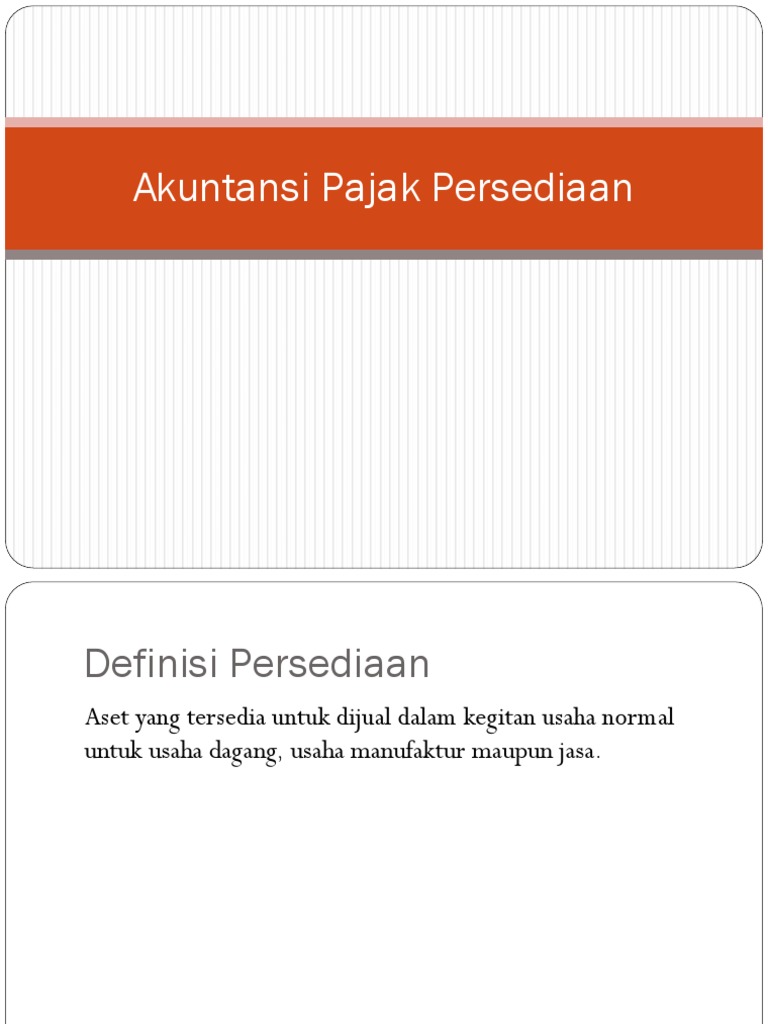 Akuntansi Pajak Persediaan

Definisi Persediaan

Aset yang tersedia untuk dijual dalam kegitan usaha normal untuk usaha dagang, usaha manufaktur maupun jasa.